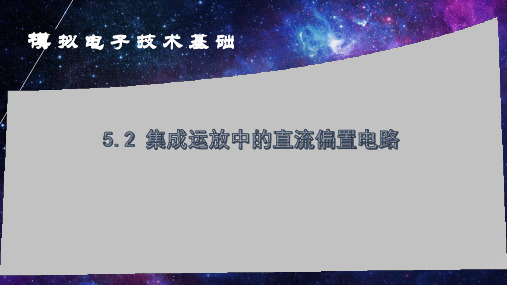 模拟电子技术基础

5.2 集成运放中的直流偏置电路